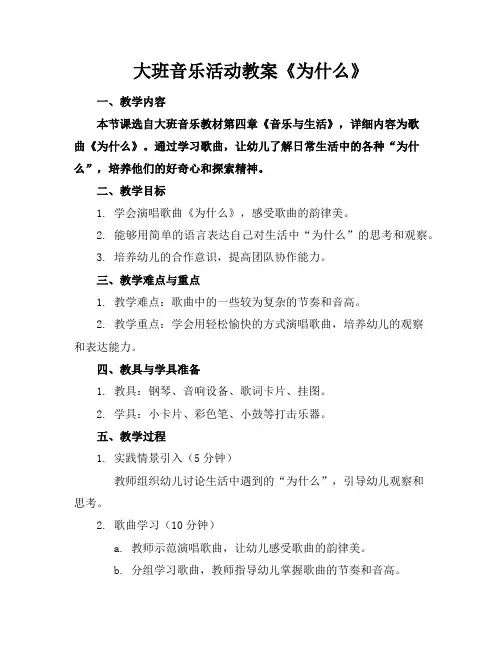 大班音乐活动教案《为什么》

一、教学内容

本节课选自大班音乐教材第四章《音乐与生活》，详细内容为歌曲《为什么》。通过学习歌曲，让幼儿了解日常生活中的各种“为什么”，培养他们的好奇心和探索精神。

二、教学目标

1. 学会演唱歌曲《为什么》，感受歌曲的韵律美。

2. 能够用简单的语言表达自己对生活中“为什么”的思考和观察。

3. 培养幼儿的合作意识，提高团队协作能力。

三、教学难点与重点

1. 教学难点：歌曲中的一些较为复杂的节奏和音高。

2. 教学重点：学会用轻松愉快的方式演唱歌曲，培养幼儿的观察和表达能力。

四、教具与学具准备

1. 教具：钢琴、音响设备、歌词卡片、挂图。

2. 学具：小卡片、彩色笔、小鼓等打击乐器。

五、教学过程

1. 实践情景引入（5 分钟）

教师组织幼儿讨论生活中遇到的“为什么”，引导幼儿观察和思考。

2. 歌曲学习（10 分钟）

a. 教师示范演唱歌曲，让幼儿感受歌曲的韵律美。

b. 分组学习歌曲，教师指导幼儿掌握歌曲的节奏和音高。